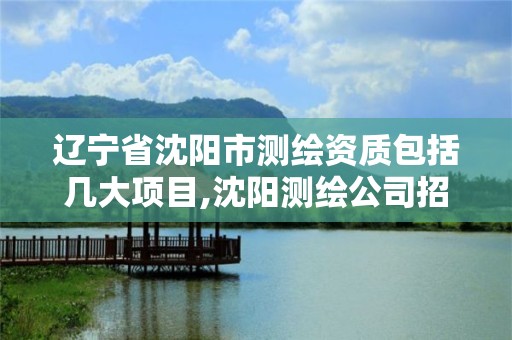 辽宁省沈阳市测绘资质包括几大项目,沈阳测绘公司招